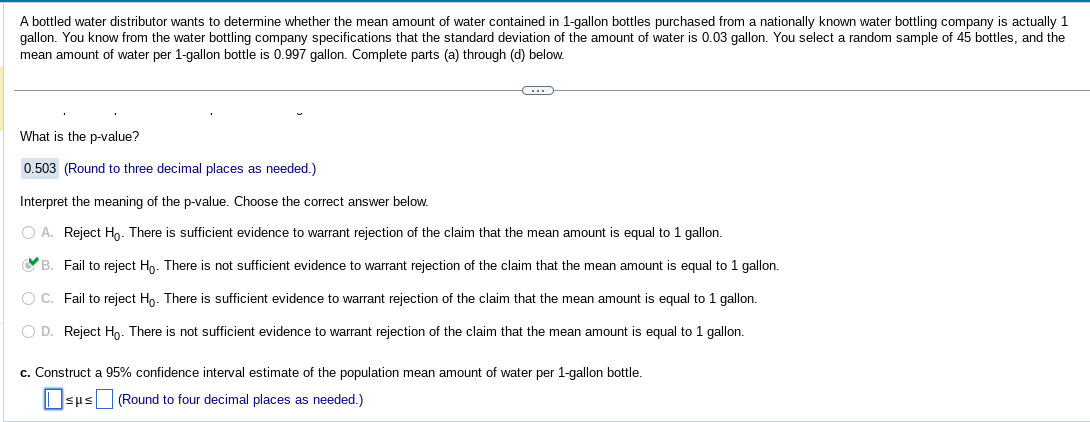 A bottled water distributor wants to determine whether the mean amount of water contained in 1-gallon bottles purchased from a nationally known water bottling company is actually 1 gallon. You know from the water bottling company specifications that the standard deviation of the amount of water is 0.03 gallon. You select a random sample of 45 bottles, and the mean amount of water per 1-gallon bottle is 0.997 gallon. Complete parts (a) through (d) below.

What is the p-value?

0.503 (Round to three decimal places as needed.)

Interpret the meaning of the p-value. Choose the correct answer below.

A. Reject $H_0$. There is sufficient evidence to warrant rejection of the claim that the mean amount is equal to 1 gallon.

B. Fail to reject $H_0$. There is not sufficient evidence to warrant rejection of the claim that the mean amount is equal to 1 gallon.

C. Fail to reject $H_0$. There is sufficient evidence to warrant rejection of the claim that the mean amount is equal to 1 gallon.

D. Reject $H_0$. There is not sufficient evidence to warrant rejection of the claim that the mean amount is equal to 1 gallon.

c. Construct a 95% confidence interval estimate of the population mean amount of water per 1-gallon bottle.

$\square \leq \mu \leq \square$ (Round to four decimal places as needed.)